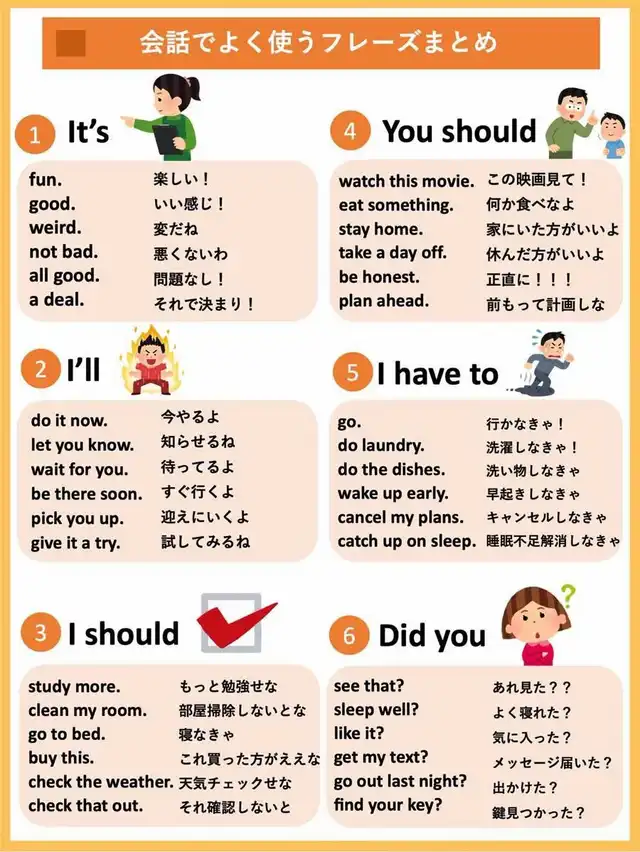 会話でよく使うフレーズまとめ

1 It's

fun. 楽しい！
good. いい感じ！
weird. 変だね
not bad. 悪くないわ
all good. 問題なし！
a deal. それで決まり！

2 I'll

do it now. 今やるよ
let you know. 知らせるね
wait for you. 待ってるよ
be there soon. すぐ行くよ
pick you up. 迎えにいくよ
give it a try. 試してみるね

3 I should

study more. もっと勉強せな
clean my room. 部屋掃除しないとな
go to bed. 寝なきゃ
buy this. これ買った方がええな
check the weather. 天気チェックせな
check that out. それ確認しないと

4 You should

watch this movie. この映画見て！
eat something. 何か食べなよ
stay home. 家にいた方がいいよ
take a day off. 休んだ方がいいよ
be honest. 正直に！！！
plan ahead. 前もって計画しな

5 I have to

go. 行かなきゃ！
do laundry. 洗濯しなきゃ！
do the dishes. 洗い物しなきゃ
wake up early. 早起きしなきゃ
cancel my plans. キャンセルしなきゃ
catch up on sleep. 睡眠不足解消しなきゃ

6 Did you

see that? あれ見た？？
sleep well? よく寝れた？
like it? 気に入った？
get my text? メッセージ届いた？
go out last night? 出かけた？
find your key? 鍵見つかった？